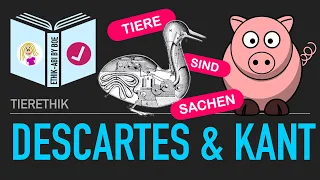 ETHIK-ABI BY BOE

TIERE

SIND

SACHEN

TIERETHIK

DESCARTES & KANT